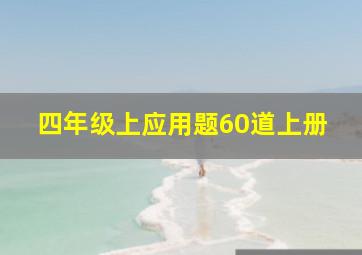 四年级上应用题60道上册